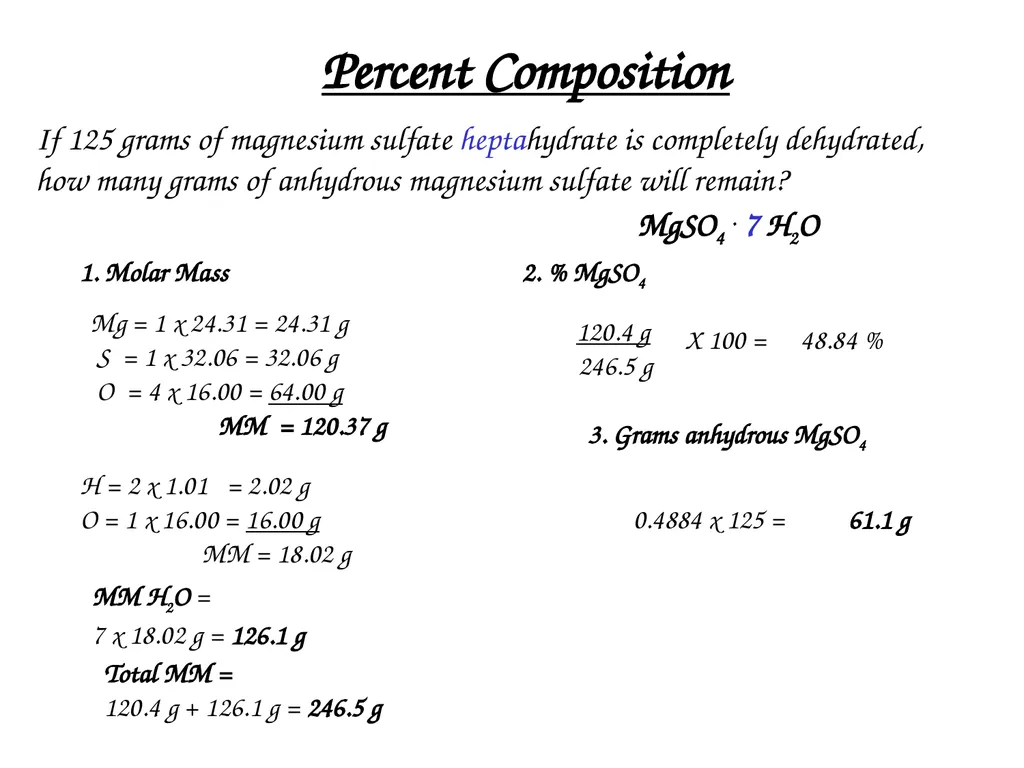 Percent Composition

If 125 grams of magnesium sulfate heptahydrate is completely dehydrated, how many grams of anhydrous magnesium sulfate will remain?

$MgSO_4 \cdot 7\ H_2O$

1. Molar Mass

Mg = 1 x 24.31 = 24.31 g
S = 1 x 32.06 = 32.06 g
O = 4 x 16.00 = 64.00 g
MM = 120.37 g

H = 2 x 1.01 = 2.02 g
O = 1 x 16.00 = 16.00 g
MM = 18.02 g

MM $H_2O$ =
7 x 18.02 g = 126.1 g
Total MM =
120.4 g + 126.1 g = 246.5 g

2. % $MgSO_4$

$\frac{120.4\ g}{246.5\ g}$ X 100 = 48.84 %

3. Grams anhydrous $MgSO_4$

0.4884 x 125 = 61.1 g